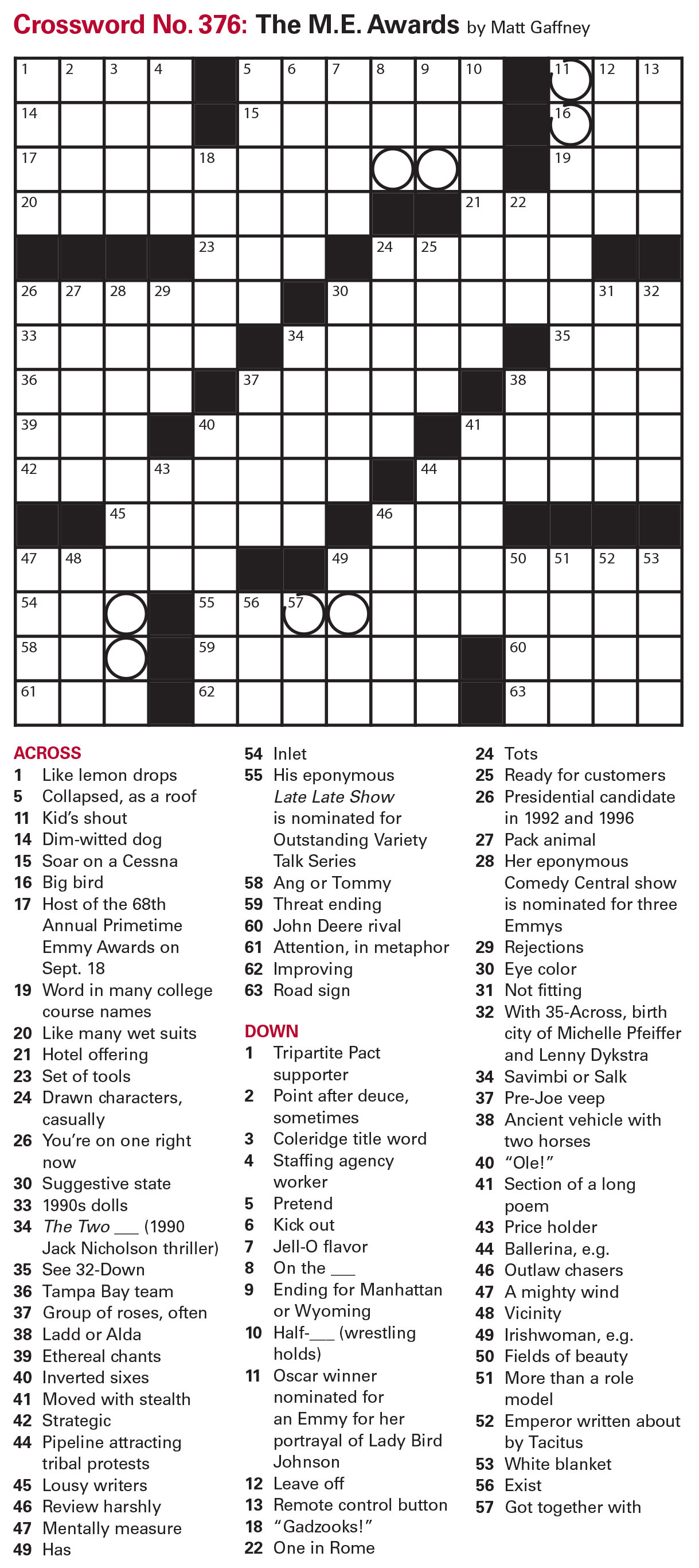 Crossword No. 376: The M.E. Awards by Matt Gaffney

1 2 3 4 5 6 7 8 9 10 11 12 13 14 15 16 17 18 19 20 21 22 23 24 25 26 27 28 29 30 31 32 33 34 35 36 37 38 39 40 41 42 43 44 45 46 47 48 49 50 51 52 53 54 55 56 57 58 59 60 61 62 63

ACROSS
1 Like lemon drops
5 Collapsed, as a roof
11 Kid's shout
14 Dim-witted dog
15 Soar on a Cessna
16 Big bird
17 Host of the 68th Annual Primetime Emmy Awards on Sept. 18
19 Word in many college course names
20 Like many wet suits
21 Hotel offering
23 Set of tools
24 Drawn characters, casually
26 You're on one right now
30 Suggestive state
33 1990s dolls
34 The Two ___ (1990 Jack Nicholson thriller)
35 See 32-Down
36 Tampa Bay team
37 Group of roses, often
38 Ladd or Alda
39 Ethereal chants
40 Inverted sixes
41 Moved with stealth
42 Strategic
44 Pipeline attracting tribal protests
45 Lousy writers
46 Review harshly
47 Mentally measure
49 Has
54 Inlet
55 His eponymous Late Late Show is nominated for Outstanding Variety Talk Series
58 Ang or Tommy
59 Threat ending
60 John Deere rival
61 Attention, in metaphor
62 Improving
63 Road sign

DOWN
1 Tripartite Pact supporter
2 Point after deuce, sometimes
3 Coleridge title word
4 Staffing agency worker
5 Pretend
6 Kick out
7 Jell-O flavor
8 On the ___
9 Ending for Manhattan or Wyoming
10 Half-___ (wrestling holds)
11 Oscar winner nominated for an Emmy for her portrayal of Lady Bird Johnson
12 Leave off
13 Remote control button
18 "Gadzooks!"
22 One in Rome
24 Tots
25 Ready for customers
26 Presidential candidate in 1992 and 1996
27 Pack animal
28 Her eponymous Comedy Central show is nominated for three Emmys
29 Rejections
30 Eye color
31 Not fitting
32 With 35-Across, birth city of Michelle Pfeiffer and Lenny Dykstra
34 Savimbi or Salk
37 Pre-Joe veep
38 Ancient vehicle with two horses
40 "Ole!"
41 Section of a long poem
43 Price holder
44 Ballerina, e.g.
46 Outlaw chasers
47 A mighty wind
48 Vicinity
49 Irishwoman, e.g.
50 Fields of beauty
51 More than a role model
52 Emperor written about by Tacitus
53 White blanket
56 Exist
57 Got together with